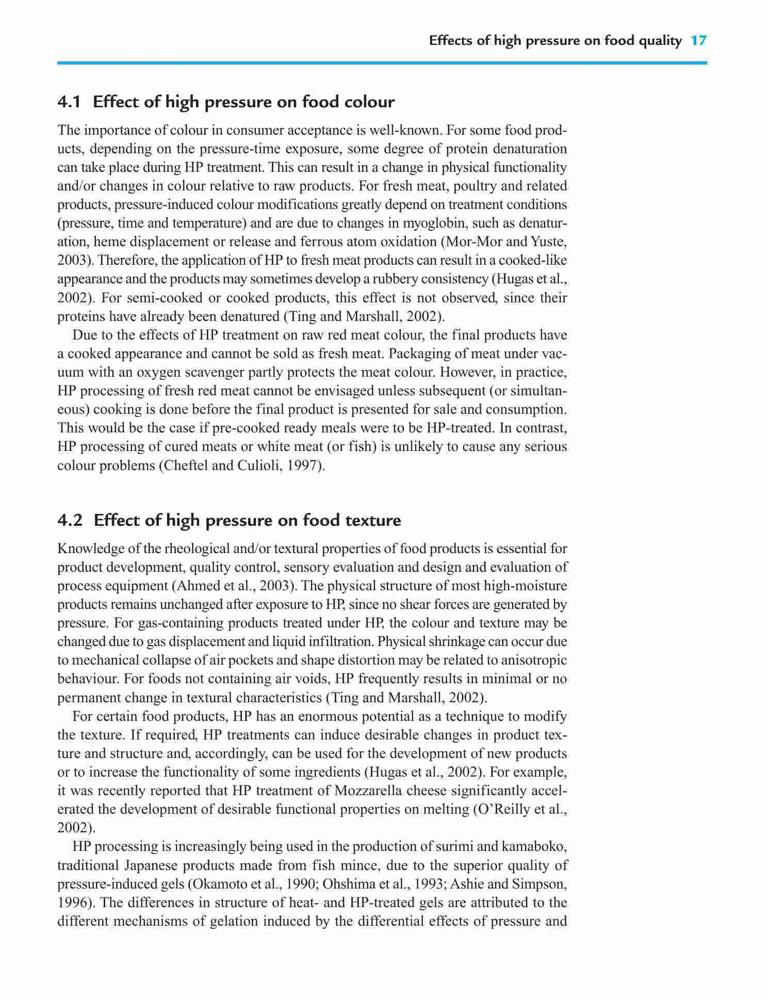 Effects of high pressure on food quality 17

4.1 Effect of high pressure on food colour

The importance of colour in consumer acceptance is well-known. For some food products, depending on the pressure-time exposure, some degree of protein denaturation can take place during HP treatment. This can result in a change in physical functionality and/or changes in colour relative to raw products. For fresh meat, poultry and related products, pressure-induced colour modifications greatly depend on treatment conditions (pressure, time and temperature) and are due to changes in myoglobin, such as denaturation, heme displacement or release and ferrous atom oxidation (Mor-Mor and Yuste, 2003). Therefore, the application of HP to fresh meat products can result in a cooked-like appearance and the products may sometimes develop a rubbery consistency (Hugas et al., 2002). For semi-cooked or cooked products, this effect is not observed, since their proteins have already been denatured (Ting and Marshall, 2002).

Due to the effects of HP treatment on raw red meat colour, the final products have a cooked appearance and cannot be sold as fresh meat. Packaging of meat under vacuum with an oxygen scavenger partly protects the meat colour. However, in practice, HP processing of fresh red meat cannot be envisaged unless subsequent (or simultaneous) cooking is done before the final product is presented for sale and consumption. This would be the case if pre-cooked ready meals were to be HP-treated. In contrast, HP processing of cured meats or white meat (or fish) is unlikely to cause any serious colour problems (Cheftel and Culioli, 1997).

4.2 Effect of high pressure on food texture

Knowledge of the rheological and/or textural properties of food products is essential for product development, quality control, sensory evaluation and design and evaluation of process equipment (Ahmed et al., 2003). The physical structure of most high-moisture products remains unchanged after exposure to HP, since no shear forces are generated by pressure. For gas-containing products treated under HP, the colour and texture may be changed due to gas displacement and liquid infiltration. Physical shrinkage can occur due to mechanical collapse of air pockets and shape distortion may be related to anisotropic behaviour. For foods not containing air voids, HP frequently results in minimal or no permanent change in textural characteristics (Ting and Marshall, 2002).

For certain food products, HP has an enormous potential as a technique to modify the texture. If required, HP treatments can induce desirable changes in product texture and structure and, accordingly, can be used for the development of new products or to increase the functionality of some ingredients (Hugas et al., 2002). For example, it was recently reported that HP treatment of Mozzarella cheese significantly accelerated the development of desirable functional properties on melting (O'Reilly et al., 2002).

HP processing is increasingly being used in the production of surimi and kamaboko, traditional Japanese products made from fish mince, due to the superior quality of pressure-induced gels (Okamoto et al., 1990; Ohshima et al., 1993; Ashie and Simpson, 1996). The differences in structure of heat- and HP-treated gels are attributed to the different mechanisms of gelation induced by the differential effects of pressure and